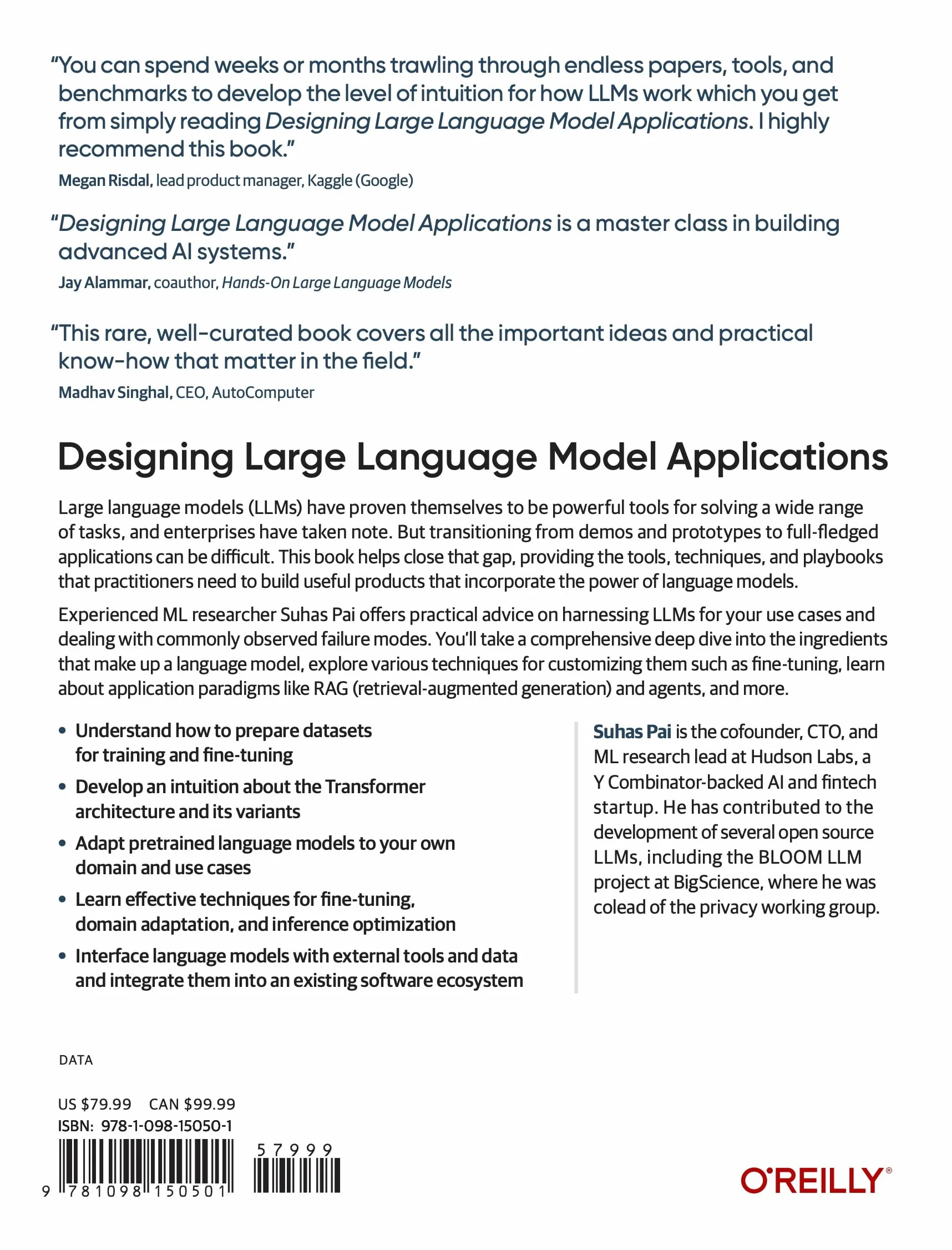 "You can spend weeks or months trawling through endless papers, tools, and benchmarks to develop the level of intuition for how LLMs work which you get from simply reading Designing Large Language Model Applications. I highly recommend this book."

Megan Risdal, lead product manager, Kaggle (Google)

"Designing Large Language Model Applications is a master class in building advanced AI systems."

Jay Alammar, coauthor, Hands-On Large Language Models

"This rare, well-curated book covers all the important ideas and practical know-how that matter in the field."

Madhav Singhal, CEO, AutoComputer

Designing Large Language Model Applications

Large language models (LLMs) have proven themselves to be powerful tools for solving a wide range of tasks, and enterprises have taken note. But transitioning from demos and prototypes to full-fledged applications can be difficult. This book helps close that gap, providing the tools, techniques, and playbooks that practitioners need to build useful products that incorporate the power of language models.

Experienced ML researcher Suhas Pai offers practical advice on harnessing LLMs for your use cases and dealing with commonly observed failure modes. You'll take a comprehensive deep dive into the ingredients that make up a language model, explore various techniques for customizing them such as fine-tuning, learn about application paradigms like RAG (retrieval-augmented generation) and agents, and more.

• Understand how to prepare datasets for training and fine-tuning
• Develop an intuition about the Transformer architecture and its variants
• Adapt pretrained language models to your own domain and use cases
• Learn effective techniques for fine-tuning, domain adaptation, and inference optimization
• Interface language models with external tools and data and integrate them into an existing software ecosystem

Suhas Pai is the cofounder, CTO, and ML research lead at Hudson Labs, a Y Combinator-backed AI and fintech startup. He has contributed to the development of several open source LLMs, including the BLOOM LLM project at BigScience, where he was colead of the privacy working group.

DATA

US $79.99 CAN $99.99
ISBN: 978-1-098-15050-1

9 781098 150501

57999

O'REILLY®